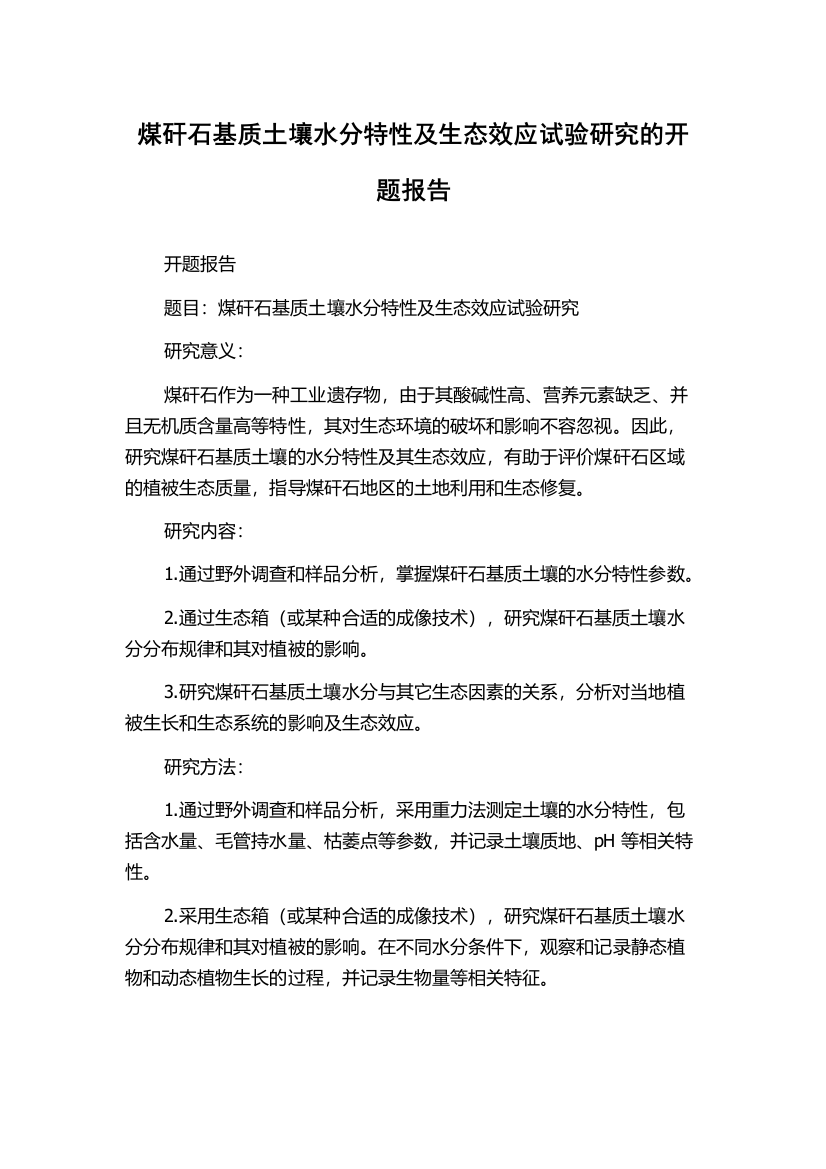 煤矸石基质土壤水分特性及生态效应试验研究的开题报告

开题报告

题目：煤矸石基质土壤水分特性及生态效应试验研究

研究意义：

煤矸石作为一种工业遗存物，由于其酸碱性高、营养元素缺乏、并且无机质含量高等特性，其对生态环境的破坏和影响不容忽视。因此，研究煤矸石基质土壤的水分特性及其生态效应，有助于评价煤矸石区域的植被生态质量，指导煤矸石地区的土地利用和生态修复。

研究内容：

1.通过野外调查和样品分析，掌握煤矸石基质土壤的水分特性参数。

2.通过生态箱（或某种合适的成像技术），研究煤矸石基质土壤水分分布规律和其对植被的影响。

3.研究煤矸石基质土壤水分与其它生态因素的关系，分析对当地植被生长和生态系统的影响及生态效应。

研究方法：

1.通过野外调查和样品分析，采用重力法测定土壤的水分特性，包括含水量、毛管持水量、枯萎点等参数，并记录土壤质地、pH 等相关特性。

2.采用生态箱（或某种合适的成像技术），研究煤矸石基质土壤水分分布规律和其对植被的影响。在不同水分条件下，观察和记录静态植物和动态植物生长的过程，并记录生物量等相关特征。